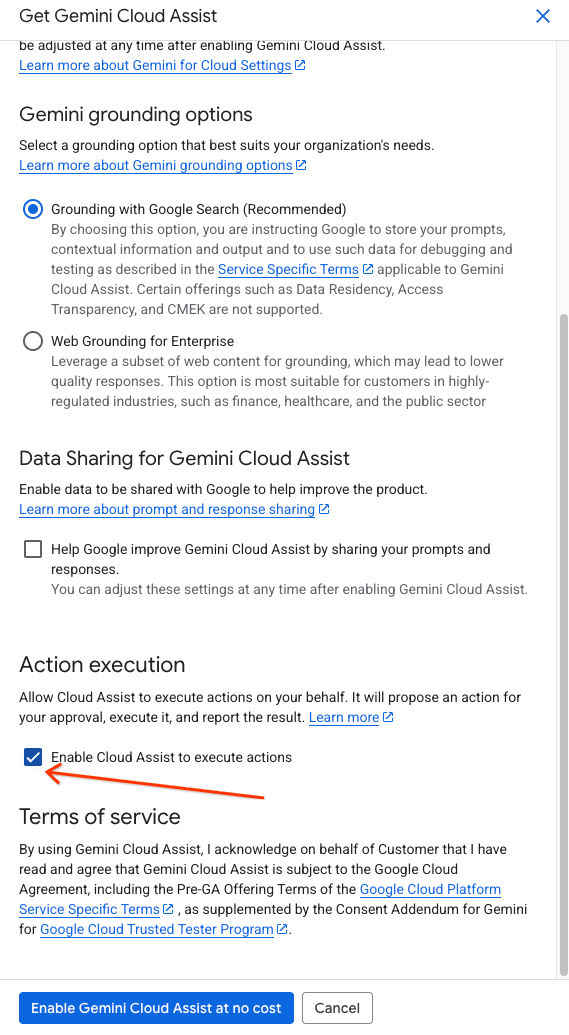 Get Gemini Cloud Assist

be adjusted at any time after enabling Gemini Cloud Assist.
Learn more about Gemini for Cloud Settings

Gemini grounding options

Select a grounding option that best suits your organization's needs.
Learn more about Gemini grounding options

Grounding with Google Search (Recommended)
By choosing this option, you are instructing Google to store your prompts, contextual information and output and to use such data for debugging and testing as described in the Service Specific Terms applicable to Gemini Cloud Assist. Certain offerings such as Data Residency, Access Transparency, and CMEK are not supported.

Web Grounding for Enterprise
Leverage a subset of web content for grounding, which may lead to lower quality responses. This option is most suitable for customers in highly-regulated industries, such as finance, healthcare, and the public sector

Data Sharing for Gemini Cloud Assist

Enable data to be shared with Google to help improve the product.
Learn more about prompt and response sharing

Help Google improve Gemini Cloud Assist by sharing your prompts and responses.
You can adjust these settings at any time after enabling Gemini Cloud Assist.

Action execution

Allow Cloud Assist to execute actions on your behalf. It will propose an action for your approval, execute it, and report the result. Learn more

Enable Cloud Assist to execute actions

Terms of service

By using Gemini Cloud Assist, I acknowledge on behalf of Customer that I have read and agree that Gemini Cloud Assist is subject to the Google Cloud Agreement, including the Pre-GA Offering Terms of the Google Cloud Platform Service Specific Terms , as supplemented by the Consent Addendum for Gemini for Google Cloud Trusted Tester Program.

Enable Gemini Cloud Assist at no cost
Cancel